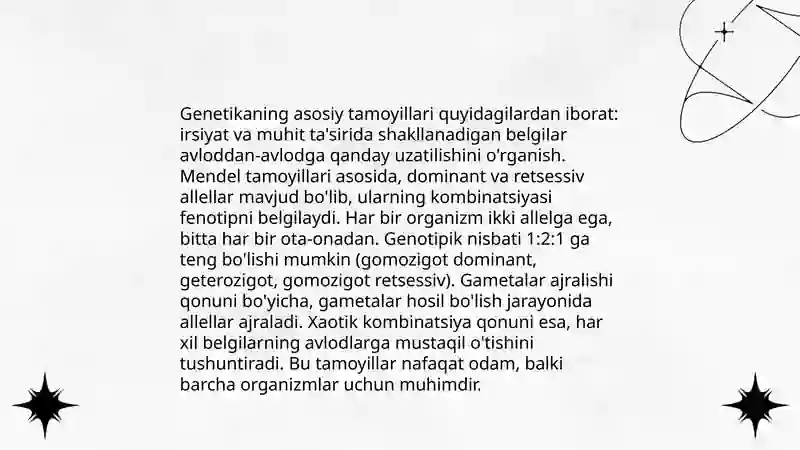 Genetikaning asosiy tamoyillari quyidagilardan iborat: irsiyat va muhit ta'sirida shakllanadigan belgilar avloddan-avlodga qanday uzatilishini o'rganish. Mendel tamoyillari asosida, dominant va retsessiv allellar mavjud bo'lib, ularning kombinatsiyasi fenotipni belgilaydi. Har bir organizm ikki allelga ega, bitta har bir ota-onadan. Genotipik nisbati 1:2:1 ga teng bo'lishi mumkin (gomozigot dominant, geterozigot, gomozigot retsessiv). Gametalar ajralishi qonuni bo'yicha, gametalar hosil bo'lish jarayonida allellar ajraladi. Xaotik kombinatsiya qonuni esa, har xil belgilarning avlodlarga mustaqil o'tishini tushuntiradi. Bu tamoyillar nafaqat odam, balki barcha organizmlar uchun muhimdir.